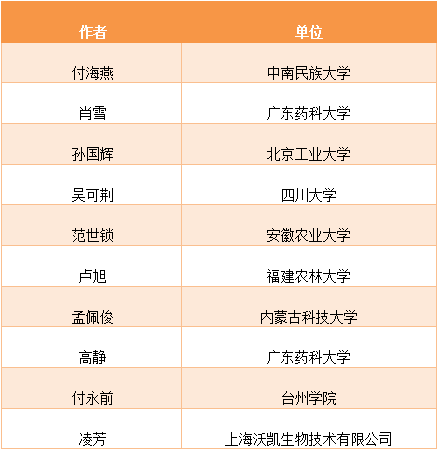 | 作者 | 单位 |
|---|---|
| 付海燕 | 中南民族大学 |
| 肖雪 | 广东药科大学 |
| 孙国辉 | 北京工业大学 |
| 吴可荆 | 四川大学 |
| 范世锁 | 安徽农业大学 |
| 卢旭 | 福建农林大学 |
| 孟佩俊 | 内蒙古科技大学 |
| 高静 | 广东药科大学 |
| 付永前 | 台州学院 |
| 凌芳 | 上海沃凯生物技术有限公司 |